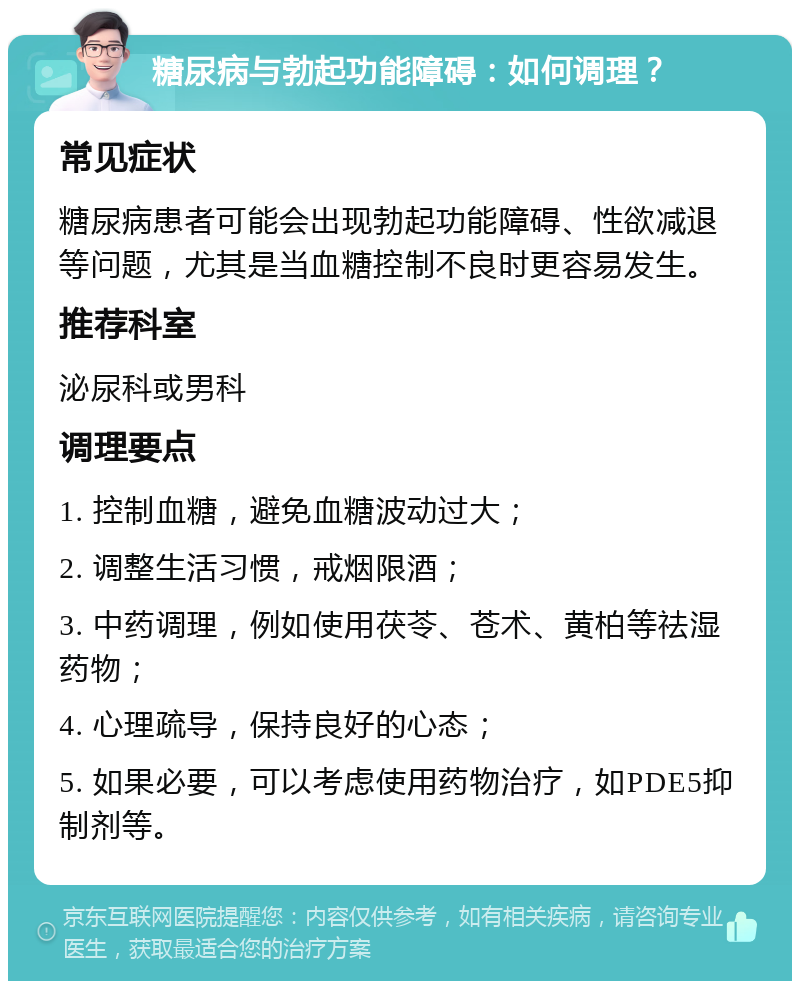 糖尿病与勃起功能障碍：如何调理？

常见症状

糖尿病患者可能会出现勃起功能障碍、性欲减退等问题，尤其是当血糖控制不良时更容易发生。

推荐科室

泌尿科或男科

调理要点

1. 控制血糖，避免血糖波动过大；

2. 调整生活习惯，戒烟限酒；

3. 中药调理，例如使用茯苓、苍术、黄柏等祛湿药物；

4. 心理疏导，保持良好的心态；

5. 如果必要，可以考虑使用药物治疗，如PDE5抑制剂等。

京东互联网医院提醒您：内容仅供参考，如有相关疾病，请咨询专业医生，获取最适合您的治疗方案